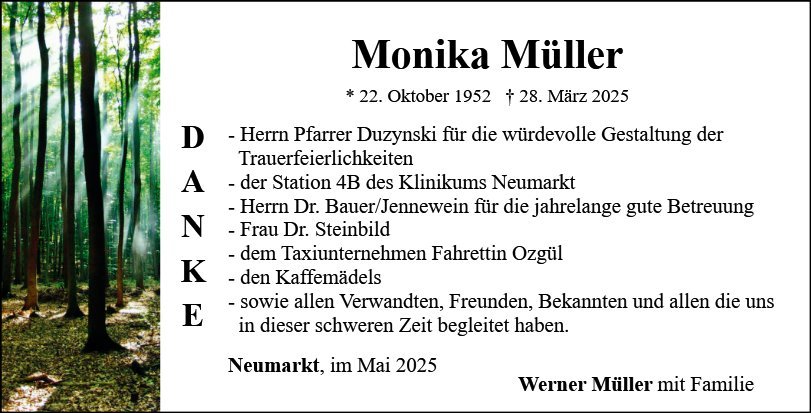 Monika Müller

* 22. Oktober 1952 † 28. März 2025

D
A
N
K
E

- Herrn Pfarrer Duzynski für die würdevolle Gestaltung der Trauerfeierlichkeiten
- der Station 4B des Klinikums Neumarkt
- Herrn Dr. Bauer/Jennewein für die jahrelange gute Betreuung
- Frau Dr. Steinbild
- dem Taxiunternehmen Fahrettin Ozgül
- den Kaffemädels
- sowie allen Verwandten, Freunden, Bekannten und allen die uns in dieser schweren Zeit begleitet haben.

Neumarkt, im Mai 2025

Werner Müller mit Familie